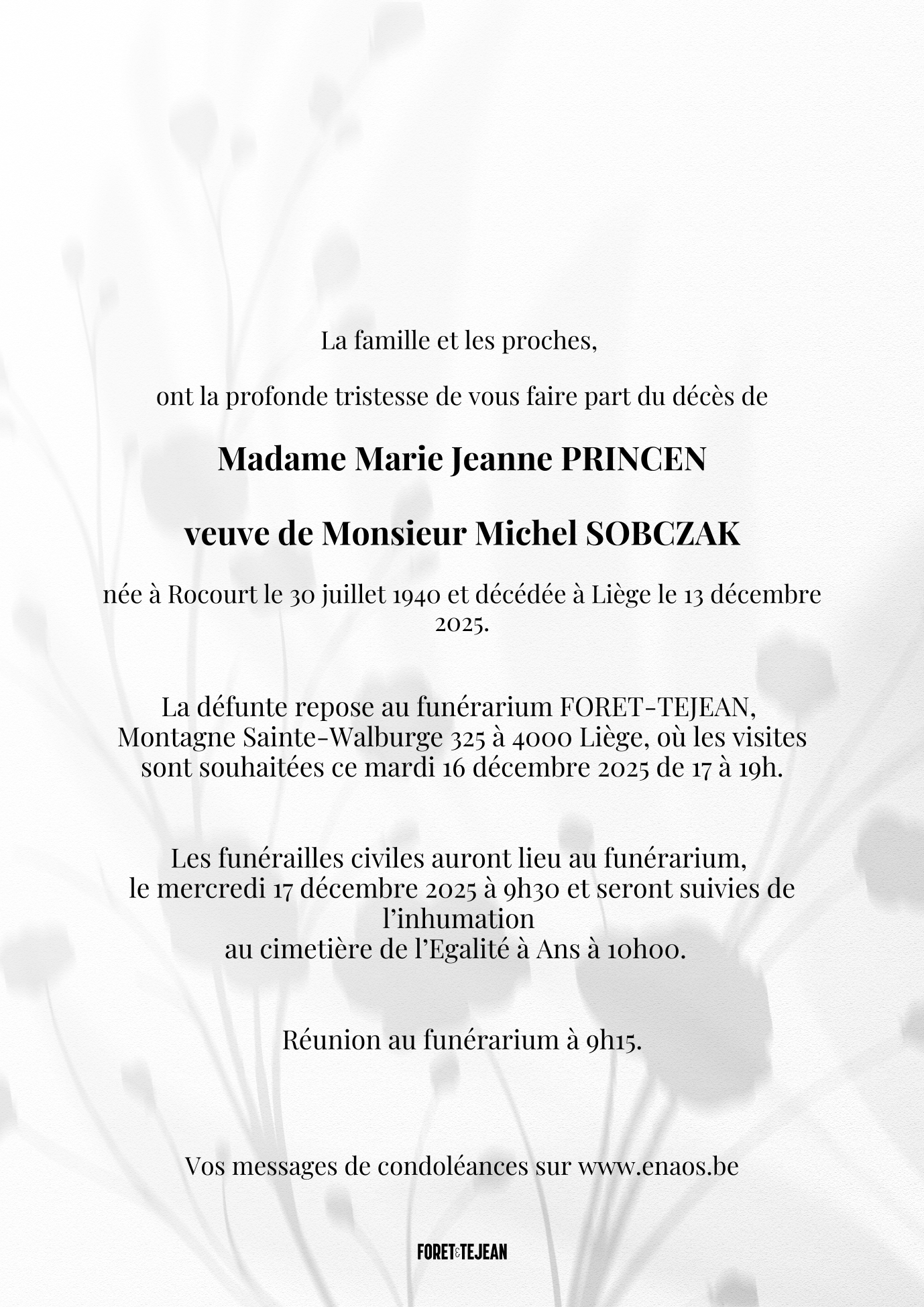 La famille et les proches,

ont la profonde tristesse de vous faire part du décès de

Madame Marie Jeanne PRINCEN

veuve de Monsieur Michel SOBCZAK

née à Rocourt le 30 juillet 1940 et décédée à Liège le 13 décembre 2025.

La défunte repose au funérarium FORET-TEJEAN, Montagne Sainte-Walburge 325 à 4000 Liège, où les visites sont souhaitées ce mardi 16 décembre 2025 de 17 à 19h.

Les funérailles civiles auront lieu au funérarium, le mercredi 17 décembre 2025 à 9h30 et seront suivies de l'inhumation au cimetière de l'Egalité à Ans à 10h00.

Réunion au funérarium à 9h15.

Vos messages de condoléances sur www.enaos.be

FORET&TEJEAN